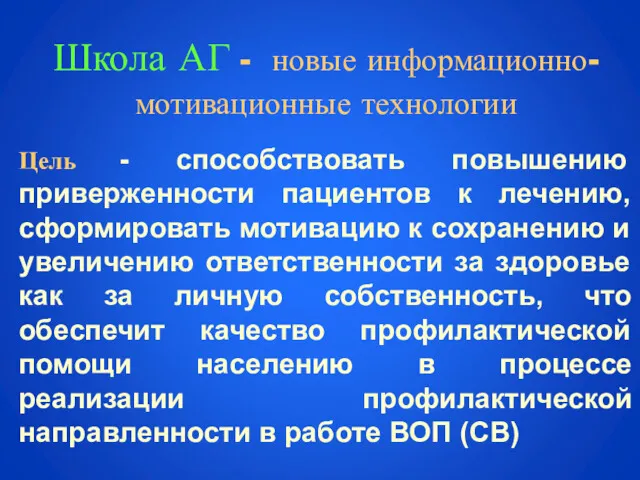 Школа АГ - новые информационно-мотивационные технологии

Цель - способствовать повышению приверженности пациентов к лечению, сформировать мотивацию к сохранению и увеличению ответственности за здоровье как за личную собственность, что обеспечит качество профилактической помощи населению в процессе реализации профилактической направленности в работе ВОП (СВ)